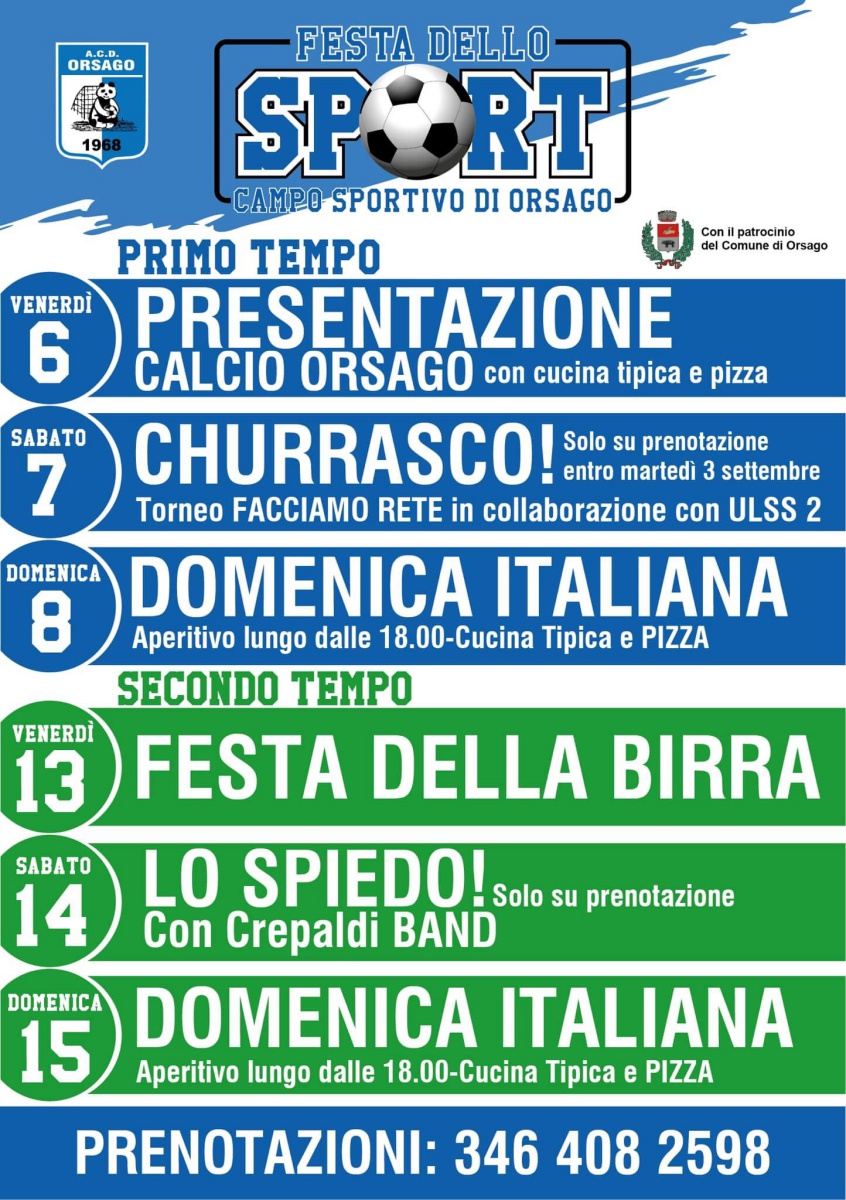 A.C.D.
ORSAGO
1968

FESTA DELLO
SPORT
CAMPO SPORTIVO DI ORSAGO

Con il patrocinio del Comune di Orsago

PRIMO TEMPO

VENERDÌ
6
PRESENTAZIONE
CALCIO ORSAGO con cucina tipica e pizza

SABATO
7
CHURRASCO! Solo su prenotazione entro martedì 3 settembre
Torneo FACCIAMO RETE in collaborazione con ULSS 2

DOMENICA
8
DOMENICA ITALIANA
Aperitivo lungo dalle 18.00-Cucina Tipica e PIZZA

SECONDO TEMPO

VENERDÌ
13
FESTA DELLA BIRRA

SABATO
14
LO SPIEDO! Solo su prenotazione
Con Crepaldi BAND

DOMENICA
15
DOMENICA ITALIANA
Aperitivo lungo dalle 18.00-Cucina Tipica e PIZZA

PRENOTAZIONI: 346 408 2598